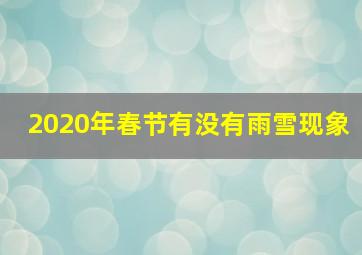 2020年春节有没有雨雪现象